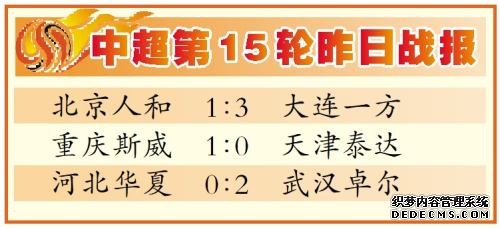 中超第15轮昨日战报

| 北京人和 | 1:3 | 大连一方 |
|---|---|---|
| 重庆斯威 | 1:0 | 天津泰达 |
| 河北华夏 | 0:2 | 武汉卓尔 |

织梦内容管理系统
DEDECMS.COM